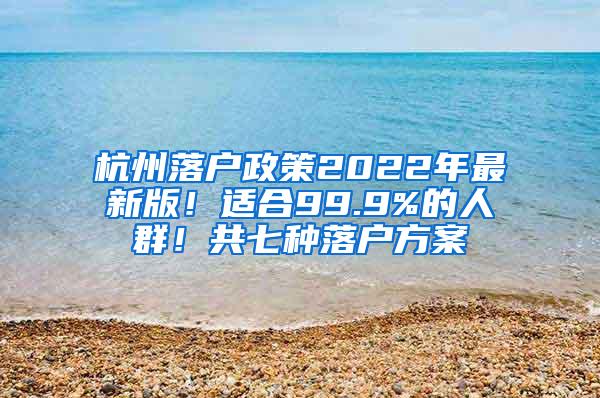 杭州落户政策2022年最新版！适合99.9%的人群！共七种落户方案